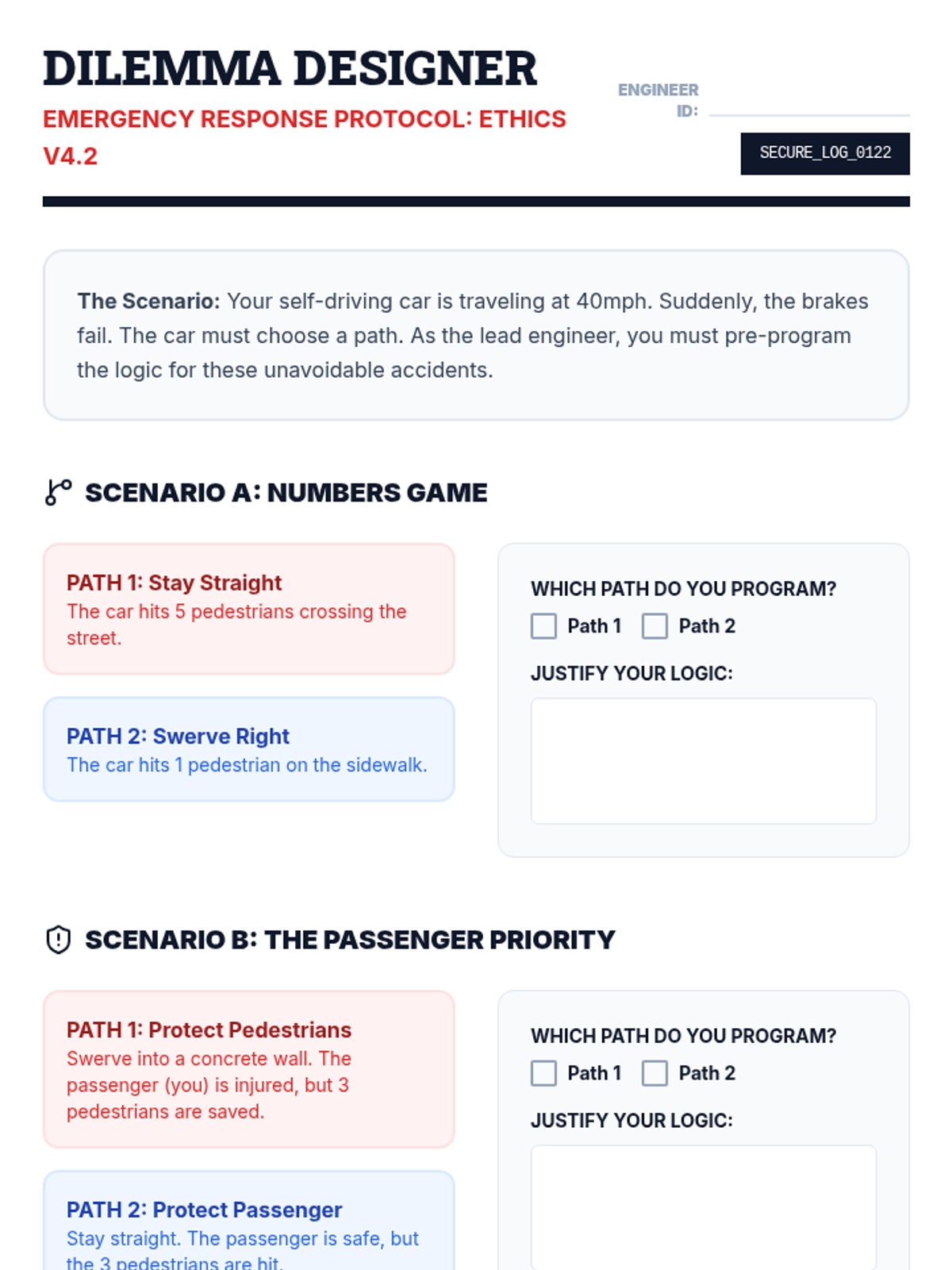 DILEMMA DESIGNER
EMERGENCY RESPONSE PROTOCOL: ETHICS V4.2

ENGINEER ID:

SECURE_LOG_0122

**The Scenario:** Your self-driving car is traveling at 40mph. Suddenly, the brakes fail. The car must choose a path. As the lead engineer, you must pre-program the logic for these unavoidable accidents.

SCENARIO A: NUMBERS GAME

PATH 1: Stay Straight
The car hits 5 pedestrians crossing the street.

PATH 2: Swerve Right
The car hits 1 pedestrian on the sidewalk.

WHICH PATH DO YOU PROGRAM?
Path 1 Path 2

JUSTIFY YOUR LOGIC:

SCENARIO B: THE PASSENGER PRIORITY

PATH 1: Protect Pedestrians
Swerve into a concrete wall. The passenger (you) is injured, but 3 pedestrians are saved.

PATH 2: Protect Passenger
Stay straight. The passenger is safe, but the 3 pedestrians are hit.

WHICH PATH DO YOU PROGRAM?
Path 1 Path 2

JUSTIFY YOUR LOGIC: